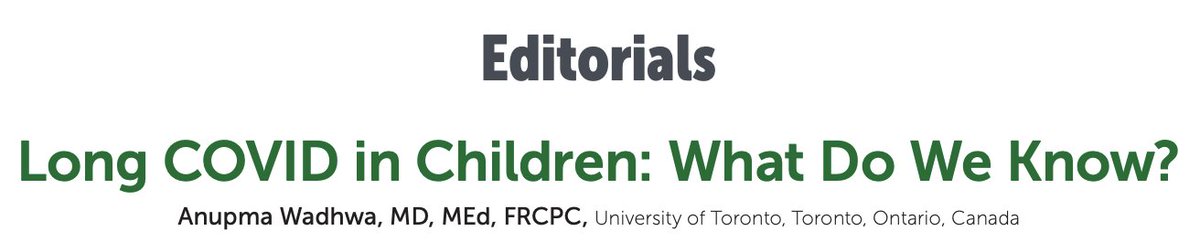 Editorials

Long COVID in Children: What Do We Know?

Anupma Wadhwa, MD, MEd, FRCPC, University of Toronto, Toronto, Ontario, Canada